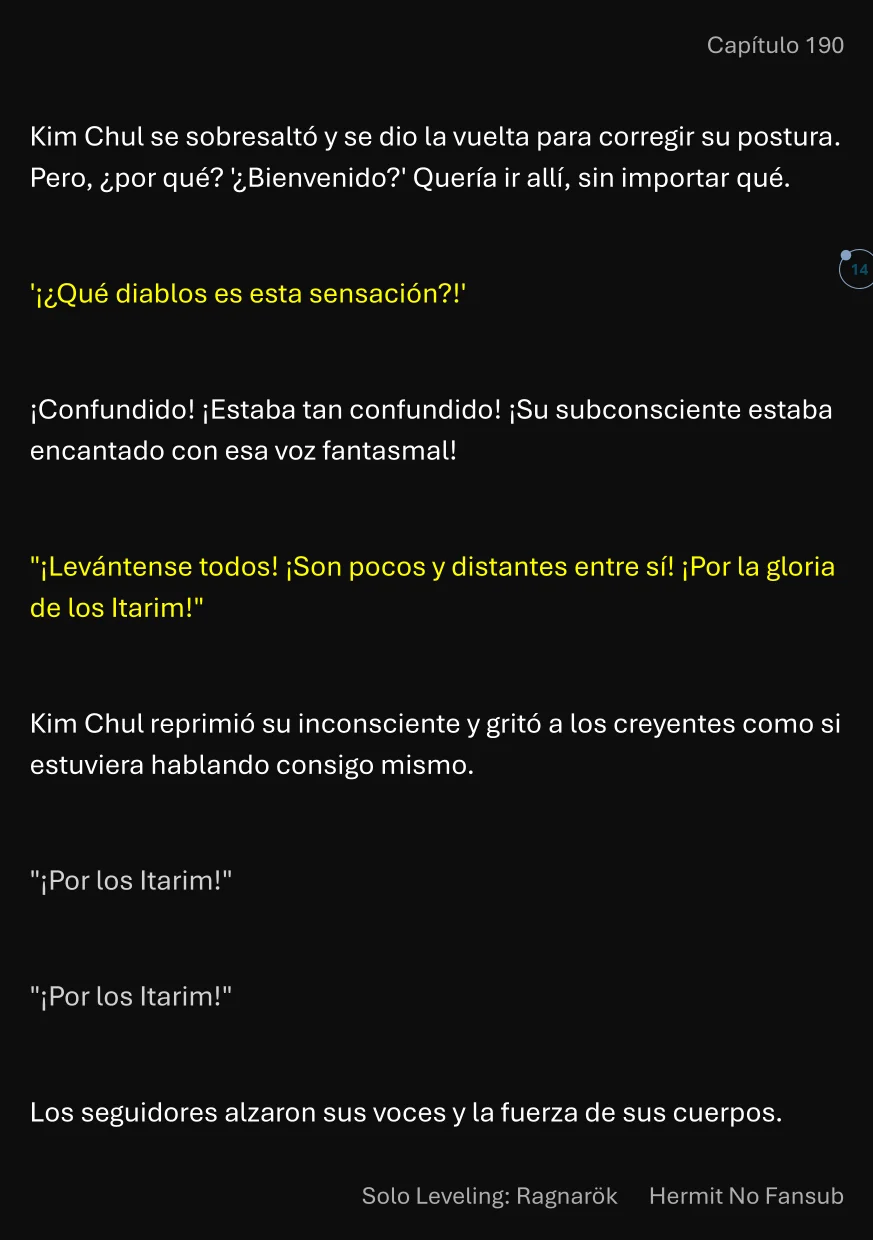 Capítulo 190

Kim Chul se sobresaltó y se dio la vuelta para corregir su postura. Pero, ¿por qué? '¿Bienvenido?' Quería ir allí, sin importar qué.

14

'¡¿Qué diablos es esta sensación?!'

¡Confundido! ¡Estaba tan confundido! ¡Su subconsciente estaba encantado con esa voz fantasmal!

"¡Levántense todos! ¡Son pocos y distantes entre sí! ¡Por la gloria de los Itarim!"

Kim Chul reprimió su inconsciente y gritó a los creyentes como si estuviera hablando consigo mismo.

"¡Por los Itarim!"

"¡Por los Itarim!"

Los seguidores alzaron sus voces y la fuerza de sus cuerpos.

Solo Leveling: Ragnarök Hermit No Fansub